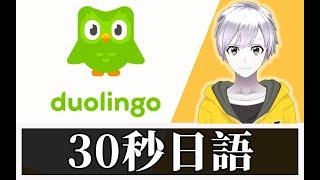 duolingo

30秒日語